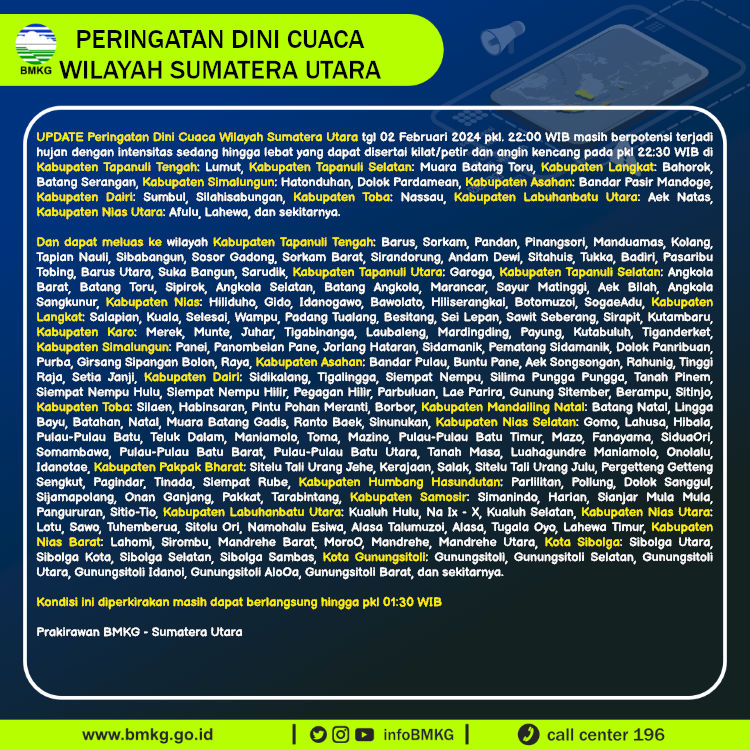 BMKG

PERINGATAN DINI CUACA
WILAYAH SUMATERA UTARA

UPDATE Peringatan Dini Cuaca Wilayah Sumatera Utara tgl 02 Februari 2024 pkl. 22:00 WIB masih berpotensi terjadi hujan dengan intensitas sedang hingga lebat yang dapat disertai kilat/petir dan angin kencang pada pkl 22:30 WIB di Kabupaten Tapanuli Tengah: Lumut, Kabupaten Tapanuli Selatan: Muara Batang Toru, Kabupaten Langkat: Bahorok, Batang Serangan, Kabupaten Simalungun: Hatonduhan, Dolok Pardamean, Kabupaten Asahan: Bandar Pasir Mandoge, Kabupaten Dairi: Sumbul, Silahisabungan, Kabupaten Toba: Nassau, Kabupaten Labuhanbatu Utara: Aek Natas, Kabupaten Nias Utara: Afulu, Lahewa, dan sekitarnya.

Dan dapat meluas ke wilayah Kabupaten Tapanuli Tengah: Barus, Sorkam, Pandan, Pinangsori, Manduamas, Kolang, Tapian Nauli, Sibabangun, Sosor Gadong, Sorkam Barat, Sirandorung, Andam Dewi, Sitahuis, Tukka, Badiri, Pasaribu Tobing, Barus Utara, Suka Bangun, Sarudik, Kabupaten Tapanuli Utara: Garoga, Kabupaten Tapanuli Selatan: Angkola Barat, Batang Toru, Sipirok, Angkola Selatan, Batang Angkola, Marancar, Sayur Matinggi, Aek Bilah, Angkola Sangkunur, Kabupaten Nias: Hiliduho, Gido, Idanogawo, Bawolato, Hiliserangkai, Botomuzoi, SogaeAdu, Kabupaten Langkat: Salapian, Kuala, Selesai, Wampu, Padang Tualang, Besitang, Sei Lepan, Sawit Seberang, Sirapit, Kutambaru, Kabupaten Karo: Merek, Munte, Juhar, Tigabinanga, Laubaleng, Mardingding, Payung, Kutabuluh, Tiganderket, Kabupaten Simalungun: Panei, Panombeian Pane, Jorlang Hataran, Sidamanik, Pematang Sidamanik, Dolok Panribuan, Purba, Girsang Sipangan Bolon, Raya, Kabupaten Asahan: Bandar Pulau, Buntu Pane, Aek Songsongan, Rahunig, Tinggi Raja, Setia Janji, Kabupaten Dairi: Sidikalang, Tigalingga, Siempat Nempu, Silima Pungga Pungga, Tanah Pinem, Siempat Nempu Hulu, Siempat Nempu Hilir, Pegagan Hilir, Parbuluan, Lae Parira, Gunung Sitember, Berampu, Sitinjo, Kabupaten Toba: Silaen, Habinsaran, Pintu Pohan Meranti, Borbor, Kabupaten Mandailing Natal: Batang Natal, Lingga Bayu, Batahan, Natal, Muara Batang Gadis, Ranto Baek, Sinunukan, Kabupaten Nias Selatan: Gomo, Lahusa, Hibala, Pulau-Pulau Batu, Teluk Dalam, Maniamolo, Toma, Mazino, Pulau-Pulau Batu Timur, Mazo, Fanayama, SiduaOri, Somambawa, Pulau-Pulau Batu Barat, Pulau-Pulau Batu Utara, Tanah Masa, Luahagundre Maniamolo, Onolalu, Idanotae, Kabupaten Pakpak Bharat: Sitelu Tali Urang Jehe, Kerajaan, Salak, Sitelu Tali Urang Julu, Pergetteng Getteng Sengkut, Pagindar, Tinada, Siempat Rube, Kabupaten Humbang Hasundutan: Parlilitan, Pollung, Dolok Sanggul, Sijamapolang, Onan Ganjang, Pakkat, Tarabintang, Kabupaten Samosir: Simanindo, Harian, Sianjar Mula Mula, Pangururan, Sitio-Tio, Kabupaten Labuhanbatu Utara: Kualuh Hulu, Na Ix - X, Kualuh Selatan, Kabupaten Nias Utara: Lotu, Sawo, Tuhemberua, Sitolu Ori, Namohalu Esiwa, Alasa Talumuzoi, Alasa, Tugala Oyo, Lahewa Timur, Kabupaten Nias Barat: Lahomi, Sirombu, Mandrehe Barat, MoroO, Mandrehe, Mandrehe Utara, Kota Sibolga: Sibolga Utara, Sibolga Kota, Sibolga Selatan, Sibolga Sambas, Kota Gunungsitoli: Gunungsitoli, Gunungsitoli Selatan, Gunungsitoli Utara, Gunungsitoli Idanoi, Gunungsitoli AloOa, Gunungsitoli Barat, dan sekitarnya.

Kondisi ini diperkirakan masih dapat berlangsung hingga pkl 01:30 WIB

Prakirawan BMKG - Sumatera Utara

www.bmkg.go.id | infoBMKG | call center 196